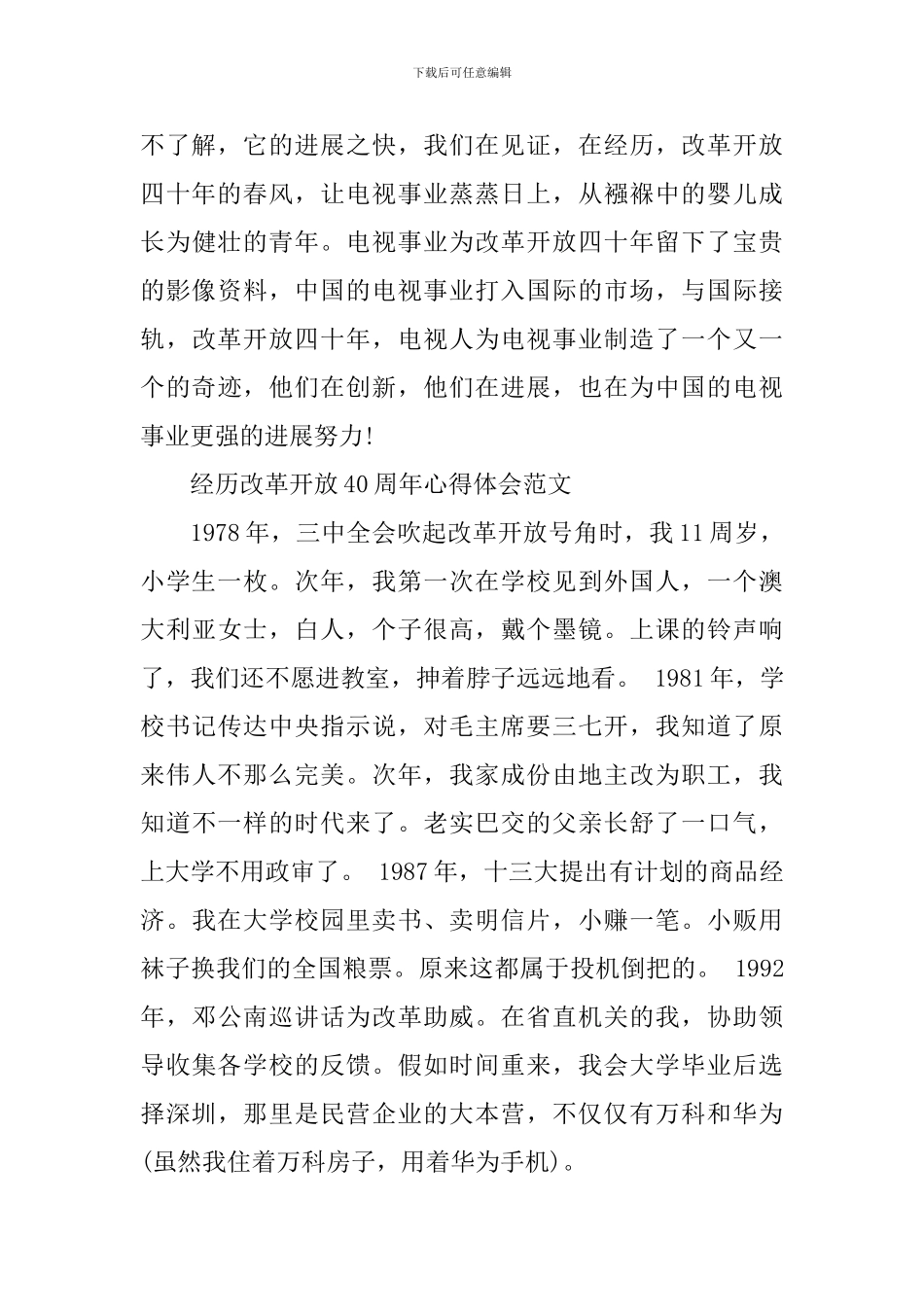 下载后可任意编辑

不了解，它的进展之快，我们在见证，在经历，改革开放四十年的春风，让电视事业蒸蒸日上，从襁褓中的婴儿成长为健壮的青年。电视事业为改革开放四十年留下了宝贵的影像资料，中国的电视事业打入国际的市场，与国际接轨，改革开放四十年，电视人为电视事业制造了一个又一个的奇迹，他们在创新，他们在进展，也在为中国的电视事业更强的进展努力!

经历改革开放40周年心得体会范文

1978年，三中全会吹起改革开放号角时，我11周岁，小学生一枚。次年，我第一次在学校见到外国人，一个澳大利亚女士，白人，个子很高，戴个墨镜。上课的铃声响了，我们还不愿进教室，抻着脖子远远地看。 1981年，学校书记传达中央指示说，对毛主席要三七开，我知道了原来伟人不那么完美。次年，我家成份由地主改为职工，我知道不一样的时代来了。老实巴交的父亲长舒了一口气，上大学不用政审了。 1987年，十三大提出有计划的商品经济。我在大学校园里卖书、卖明信片，小赚一笔。小贩用袜子换我们的全国粮票。原来这都属于投机倒把的。 1992年，邓公南巡讲话为改革助威。在省直机关的我，协助领导收集各学校的反馈。假如时间重来，我会大学毕业后选择深圳，那里是民营企业的大本营，不仅仅有万科和华为(虽然我住着万科房子，用着华为手机)。